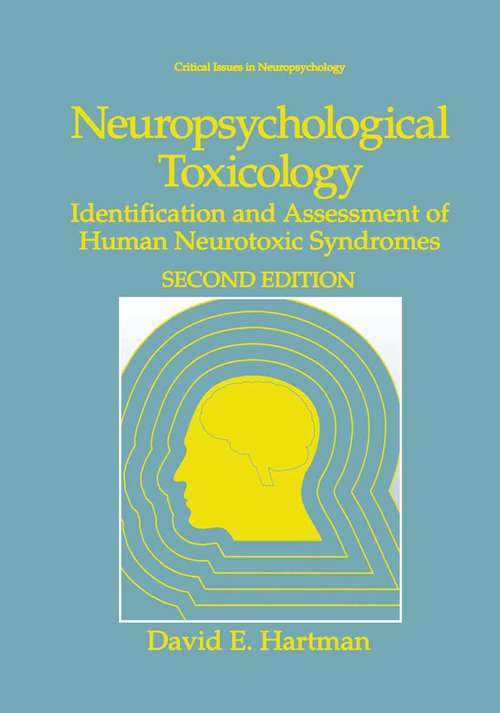 Critical Issues in Neuropsychology

Neuropsychological Toxicology

Identification and Assessment of Human Neurotoxic Syndromes

SECOND EDITION

David E. Hartman